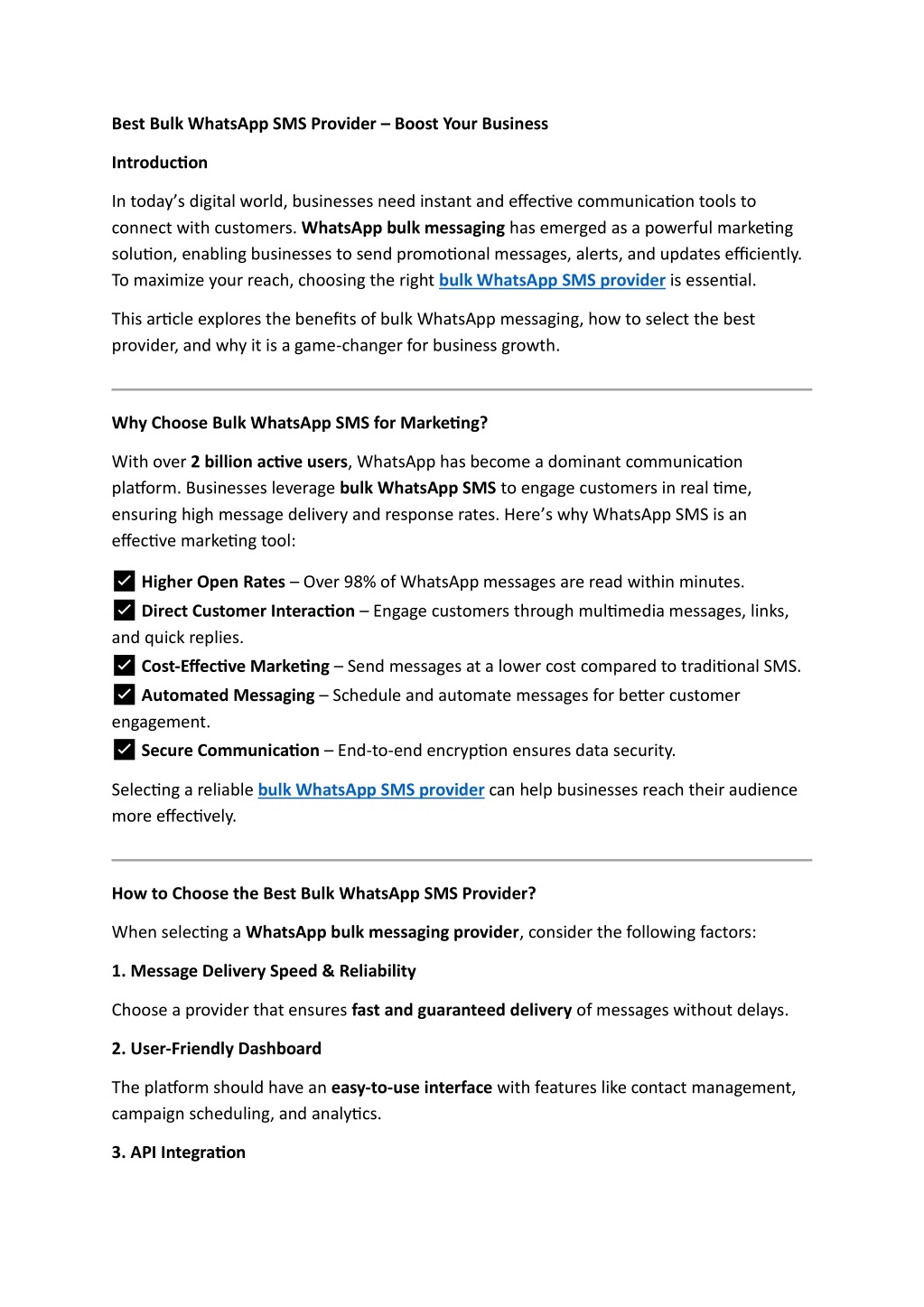 Best Bulk WhatsApp SMS Provider – Boost Your Business

Introduction

In today's digital world, businesses need instant and effective communication tools to connect with customers. WhatsApp bulk messaging has emerged as a powerful marketing solution, enabling businesses to send promotional messages, alerts, and updates efficiently. To maximize your reach, choosing the right bulk WhatsApp SMS provider is essential.

This article explores the benefits of bulk WhatsApp messaging, how to select the best provider, and why it is a game-changer for business growth.

Why Choose Bulk WhatsApp SMS for Marketing?

With over 2 billion active users, WhatsApp has become a dominant communication platform. Businesses leverage bulk WhatsApp SMS to engage customers in real time, ensuring high message delivery and response rates. Here's why WhatsApp SMS is an effective marketing tool:

✅ Higher Open Rates – Over 98% of WhatsApp messages are read within minutes.
✅ Direct Customer Interaction – Engage customers through multimedia messages, links, and quick replies.
✅ Cost-Effective Marketing – Send messages at a lower cost compared to traditional SMS.
✅ Automated Messaging – Schedule and automate messages for better customer engagement.
✅ Secure Communication – End-to-end encryption ensures data security.

Selecting a reliable bulk WhatsApp SMS provider can help businesses reach their audience more effectively.

How to Choose the Best Bulk WhatsApp SMS Provider?

When selecting a WhatsApp bulk messaging provider, consider the following factors:

1. Message Delivery Speed & Reliability

Choose a provider that ensures fast and guaranteed delivery of messages without delays.

2. User-Friendly Dashboard

The platform should have an easy-to-use interface with features like contact management, campaign scheduling, and analytics.

3. API Integration